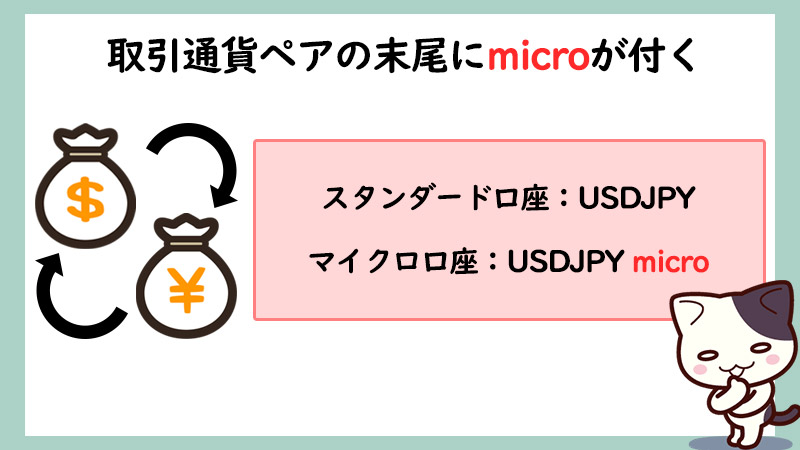 取引通貨ペアの末尾にmicroが付く

$

¥

スタンダード口座：USDJPY

マイクロ口座：USDJPY micro